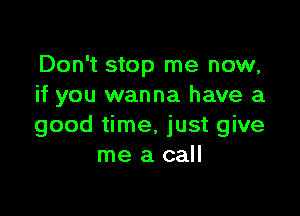 Don't stop me now, if you wanna have a good time, just give me a call